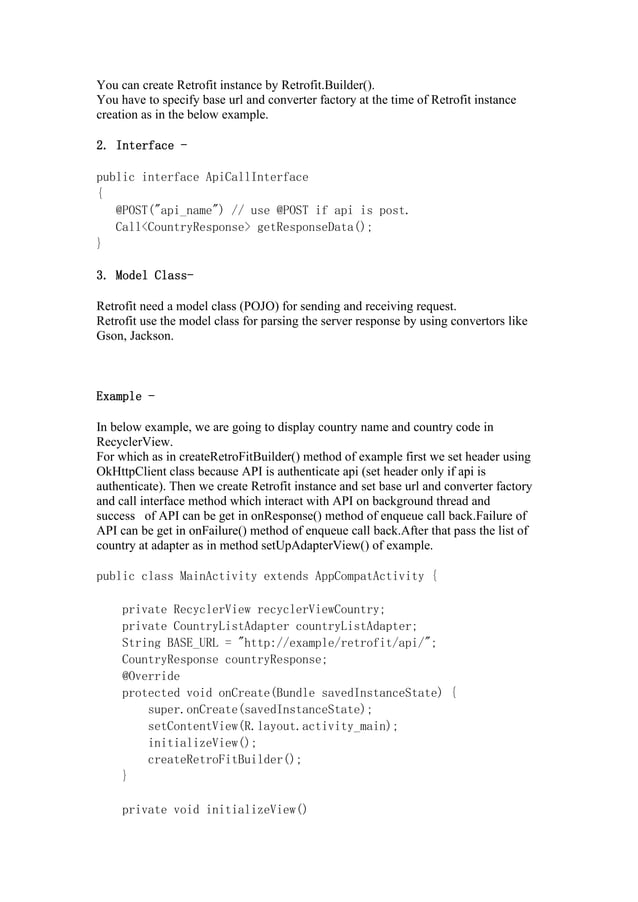 You can create Retrofit instance by Retrofit.Builder().
You have to specify base url and converter factory at the time of Retrofit instance creation as in the below example.

2. Interface -

public interface ApiCallInterface
{
    @POST("api_name") // use @POST if api is post.
    Call<CountryResponse> getResponseData();
}

3. Model Class-

Retrofit need a model class (POJO) for sending and receiving request.
Retrofit use the model class for parsing the server response by using convertors like Gson, Jackson.

Example -

In below example, we are going to display country name and country code in RecyclerView.
For which as in createRetroFitBuilder() method of example first we set header using OkHttpClient class because API is authenticate api (set header only if api is authenticate). Then we create Retrofit instance and set base url and converter factory and call interface method which interact with API on background thread and success of API can be get in onResponse() method of enqueue call back.Failure of API can be get in onFailure() method of enqueue call back.After that pass the list of country at adapter as in method setUpAdapterView() of example.

public class MainActivity extends AppCompatActivity {

    private RecyclerView recyclerViewCountry;
    private CountryListAdapter countryListAdapter;
    String BASE_URL = "http://example/retrofit/api/";
    CountryResponse countryResponse;
    @Override
    protected void onCreate(Bundle savedInstanceState) {
        super.onCreate(savedInstanceState);
        setContentView(R.layout.activity_main);
        initializeView();
        createRetroFitBuilder();
    }

    private void initializeView()